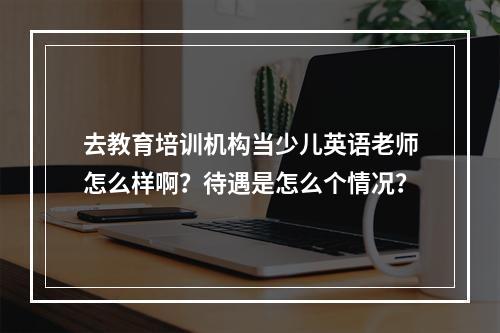 去教育培训机构当少儿英语老师怎么样啊？待遇是怎么个情况？